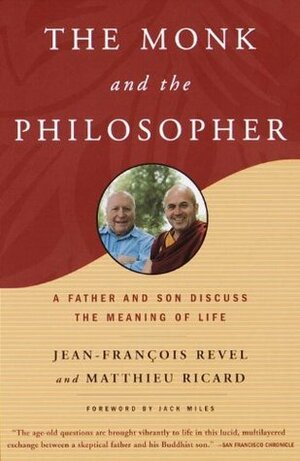 THE MONK
and the
PHILOSOPHER

A FATHER AND SON DISCUSS THE MEANING OF LIFE

JEAN-FRANÇOIS REVEL
and MATTHIEU RICARD

FOREWORD BY JACK MILES

"The age-old questions are brought vibrantly to life in this lucid, multilayered exchange between a skeptical father and his Buddhist son." —SAN FRANCISCO CHRONICLE